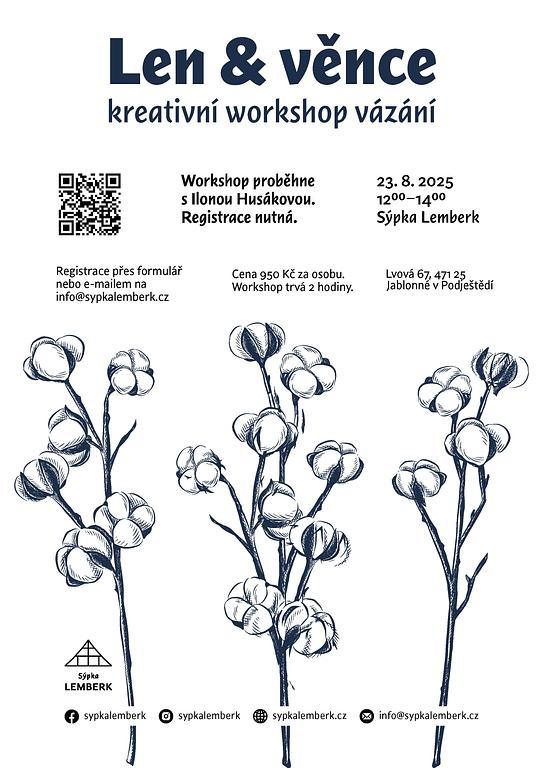 Len & věnce
kreativní workshop vázání

Workshop proběhne s Ilonou Husákovou. Registrace nutná.

23. 8. 2025
$12^{00}$–$14^{00}$
Sýpka Lemberk

Registrace přes formulář nebo e-mailem na info@sypkalemberk.cz

Cena 950 Kč za osobu. Workshop trvá 2 hodiny.

Lvová 67, 471 25
Jablonné v Podještědí

Sýpka
LEMBERK

sypkalemberk
sypkalemberk
sypkalemberk.cz
info@sypkalemberk.cz